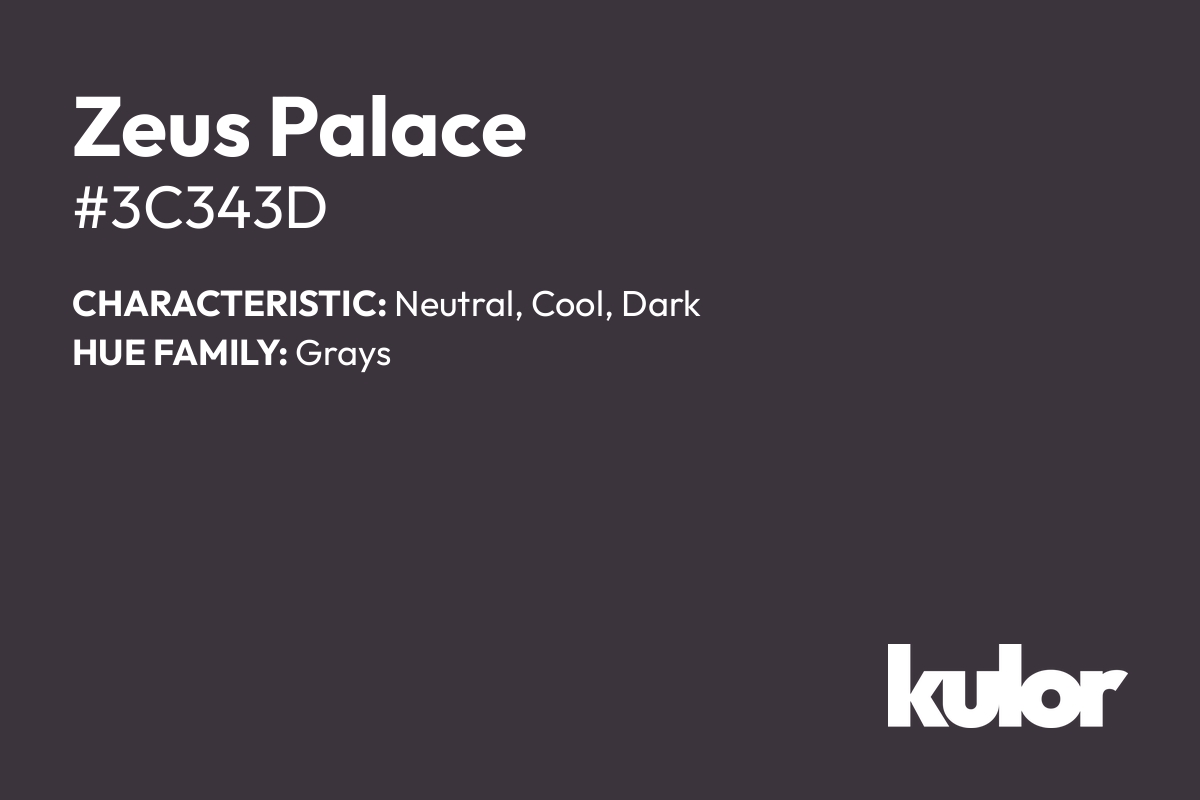 Zeus Palace
#3C343D

CHARACTERISTIC: Neutral, Cool, Dark
HUE FAMILY: Grays

kulor